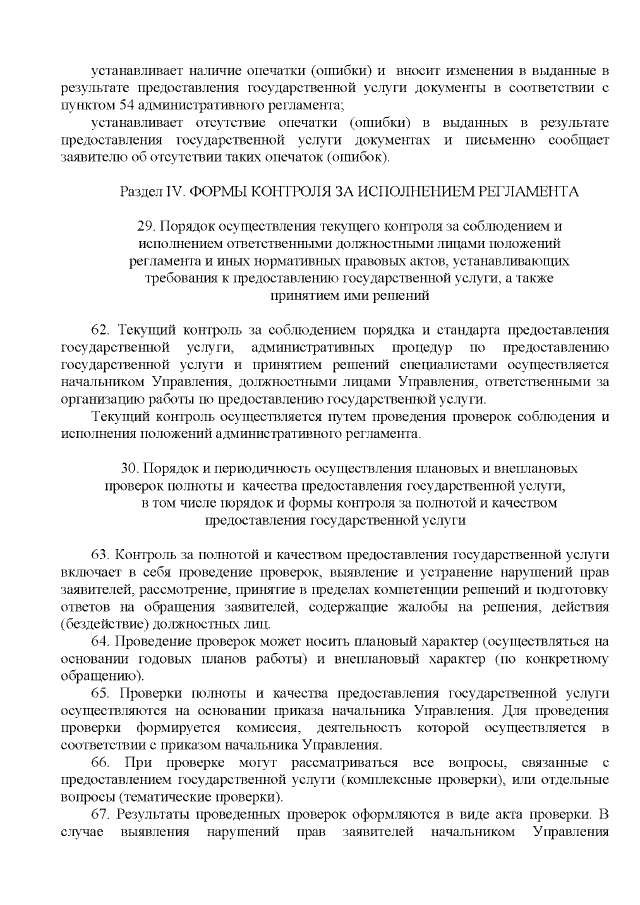 устанавливает наличие опечатки (ошибки) и вносит изменения в выданные в результате предоставления государственной услуги документы в соответствии с пунктом 54 административного регламента;

устанавливает отсутствие опечатки (ошибки) в выданных в результате предоставления государственной услуги документах и письменно сообщает заявителю об отсутствии таких опечаток (ошибок).

Раздел IV. ФОРМЫ КОНТРОЛЯ ЗА ИСПОЛНЕНИЕМ РЕГЛАМЕНТА

29. Порядок осуществления текущего контроля за соблюдением и исполнением ответственными должностными лицами положений регламента и иных нормативных правовых актов, устанавливающих требования к предоставлению государственной услуги, а также принятием ими решений

62. Текущий контроль за соблюдением порядка и стандарта предоставления государственной услуги, административных процедур по предоставлению государственной услуги и принятием решений специалистами осуществляется начальником Управления, должностными лицами Управления, ответственными за организацию работы по предоставлению государственной услуги.

Текущий контроль осуществляется путем проведения проверок соблюдения и исполнения положений административного регламента.

30. Порядок и периодичность осуществления плановых и внеплановых проверок полноты и качества предоставления государственной услуги, в том числе порядок и формы контроля за полнотой и качеством предоставления государственной услуги

63. Контроль за полнотой и качеством предоставления государственной услуги включает в себя проведение проверок, выявление и устранение нарушений прав заявителей, рассмотрение, принятие в пределах компетенции решений и подготовку ответов на обращения заявителей, содержащие жалобы на решения, действия (бездействие) должностных лиц.

64. Проведение проверок может носить плановый характер (осуществляться на основании годовых планов работы) и внеплановый характер (по конкретному обращению).

65. Проверки полноты и качества предоставления государственной услуги осуществляются на основании приказа начальника Управления. Для проведения проверки формируется комиссия, деятельность которой осуществляется в соответствии с приказом начальника Управления.

66. При проверке могут рассматриваться все вопросы, связанные с предоставлением государственной услуги (комплексные проверки), или отдельные вопросы (тематические проверки).

67. Результаты проведенных проверок оформляются в виде акта проверки. В случае выявления нарушений прав заявителей начальником Управления